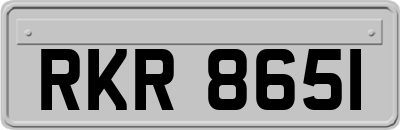 RKR 8651